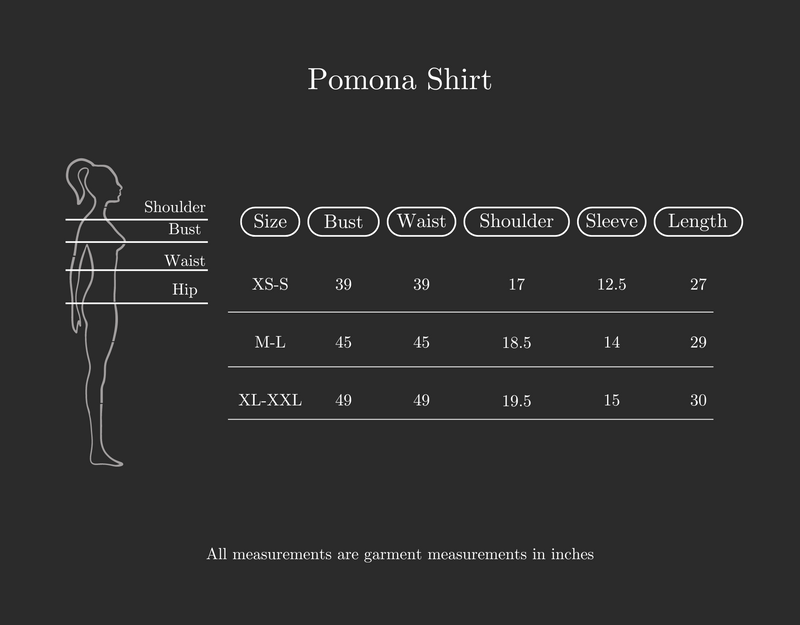 Pomona Shirt

Shoulder
Bust
Waist
Hip

| Size | Bust | Waist | Shoulder | Sleeve | Length |
|---|---|---|---|---|---|
| XS-S | 39 | 39 | 17 | 12.5 | 27 |
| M-L | 45 | 45 | 18.5 | 14 | 29 |
| XL-XXL | 49 | 49 | 19.5 | 15 | 30 |

All measurements are garment measurements in inches